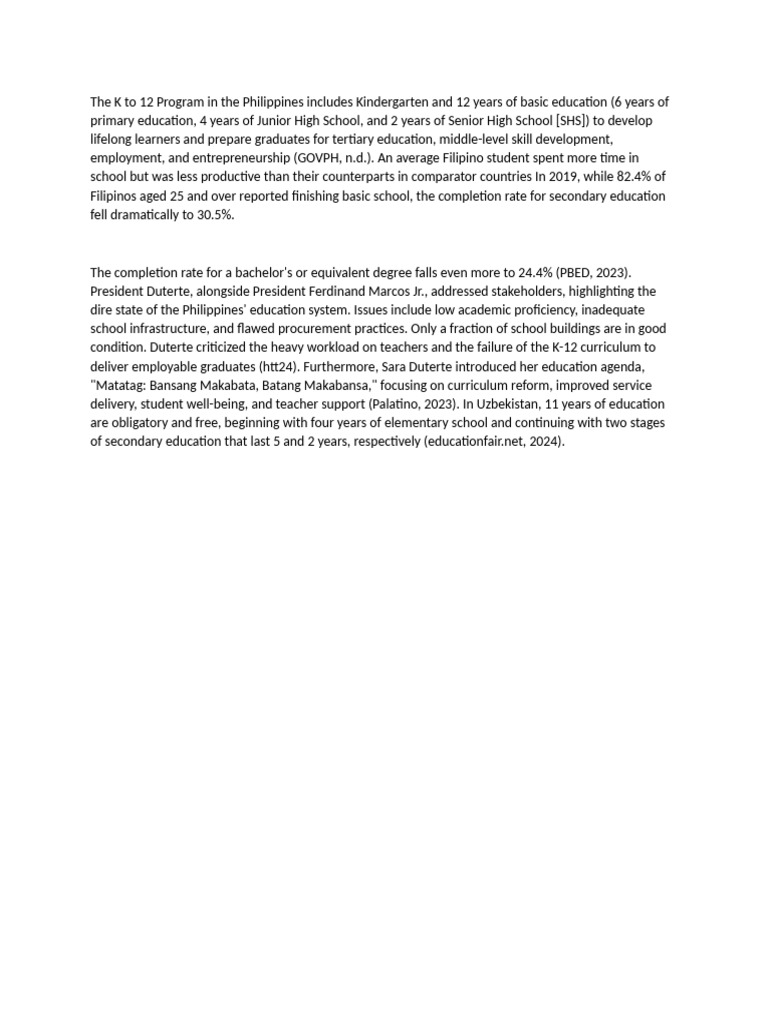 The K to 12 Program in the Philippines includes Kindergarten and 12 years of basic education (6 years of primary education, 4 years of Junior High School, and 2 years of Senior High School [SHS]) to develop lifelong learners and prepare graduates for tertiary education, middle-level skill development, employment, and entrepreneurship (GOVPH, n.d.). An average Filipino student spent more time in school but was less productive than their counterparts in comparator countries In 2019, while 82.4% of Filipinos aged 25 and over reported finishing basic school, the completion rate for secondary education fell dramatically to 30.5%.

The completion rate for a bachelor's or equivalent degree falls even more to 24.4% (PBED, 2023). President Duterte, alongside President Ferdinand Marcos Jr., addressed stakeholders, highlighting the dire state of the Philippines' education system. Issues include low academic proficiency, inadequate school infrastructure, and flawed procurement practices. Only a fraction of school buildings are in good condition. Duterte criticized the heavy workload on teachers and the failure of the K-12 curriculum to deliver employable graduates (htt24). Furthermore, Sara Duterte introduced her education agenda, "Matatag: Bansang Makabata, Batang Makabansa," focusing on curriculum reform, improved service delivery, student well-being, and teacher support (Palatino, 2023). In Uzbekistan, 11 years of education are obligatory and free, beginning with four years of elementary school and continuing with two stages of secondary education that last 5 and 2 years, respectively (educationfair.net, 2024).